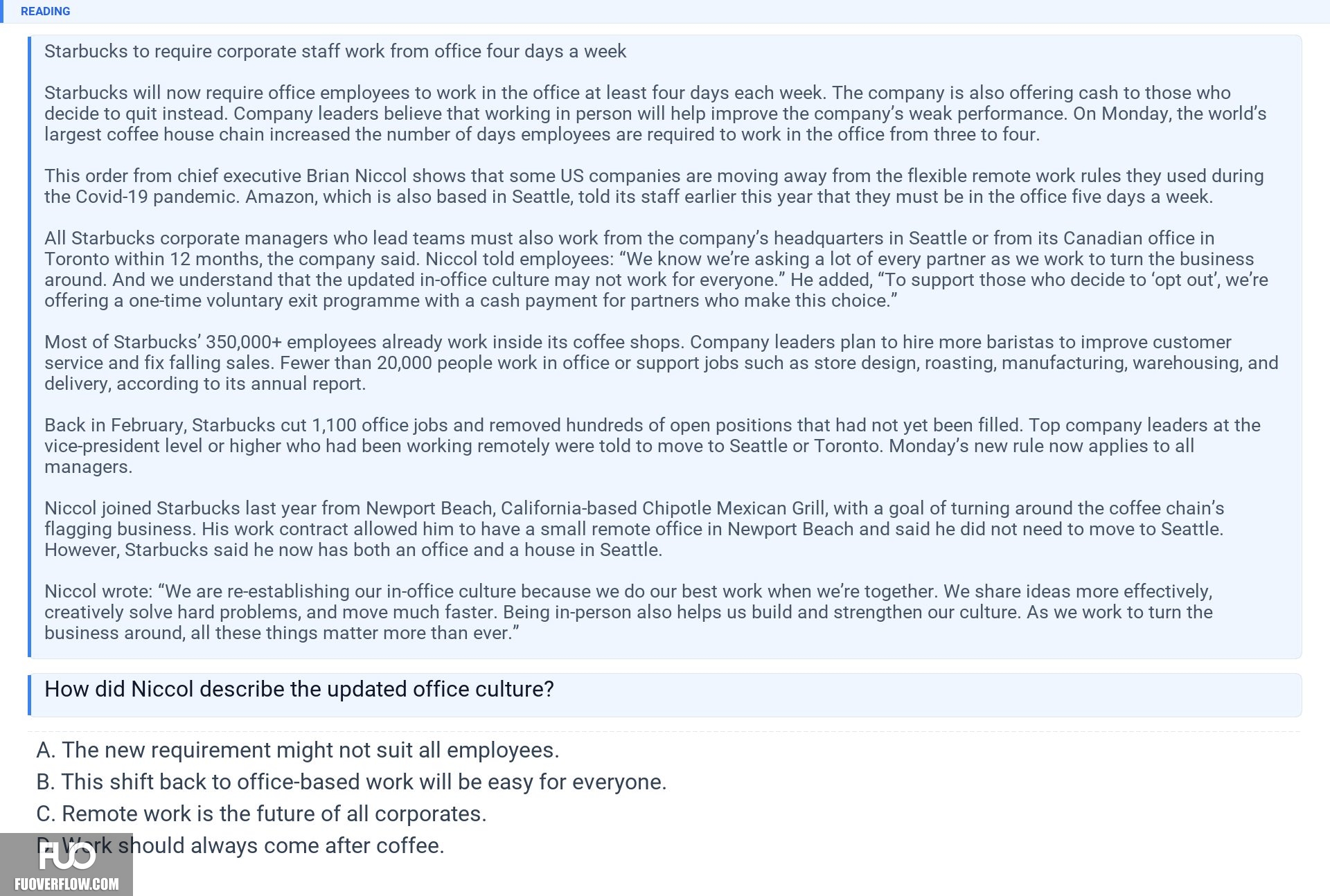 READING

Starbucks to require corporate staff work from office four days a week

Starbucks will now require office employees to work in the office at least four days each week. The company is also offering cash to those who decide to quit instead. Company leaders believe that working in person will help improve the company's weak performance. On Monday, the world's largest coffee house chain increased the number of days employees are required to work in the office from three to four.

This order from chief executive Brian Niccol shows that some US companies are moving away from the flexible remote work rules they used during the Covid-19 pandemic. Amazon, which is also based in Seattle, told its staff earlier this year that they must be in the office five days a week.

All Starbucks corporate managers who lead teams must also work from the company's headquarters in Seattle or from its Canadian office in Toronto within 12 months, the company said. Niccol told employees: "We know we're asking a lot of every partner as we work to turn the business around. And we understand that the updated in-office culture may not work for everyone." He added, "To support those who decide to 'opt out', we're offering a one-time voluntary exit programme with a cash payment for partners who make this choice."

Most of Starbucks' 350,000+ employees already work inside its coffee shops. Company leaders plan to hire more baristas to improve customer service and fix falling sales. Fewer than 20,000 people work in office or support jobs such as store design, roasting, manufacturing, warehousing, and delivery, according to its annual report.

Back in February, Starbucks cut 1,100 office jobs and removed hundreds of open positions that had not yet been filled. Top company leaders at the vice-president level or higher who had been working remotely were told to move to Seattle or Toronto. Monday's new rule now applies to all managers.

Niccol joined Starbucks last year from Newport Beach, California-based Chipotle Mexican Grill, with a goal of turning around the coffee chain's flagging business. His work contract allowed him to have a small remote office in Newport Beach and said he did not need to move to Seattle. However, Starbucks said he now has both an office and a house in Seattle.

Niccol wrote: "We are re-establishing our in-office culture because we do our best work when we're together. We share ideas more effectively, creatively solve hard problems, and move much faster. Being in-person also helps us build and strengthen our culture. As we work to turn the business around, all these things matter more than ever."

How did Niccol describe the updated office culture?

A. The new requirement might not suit all employees.
B. This shift back to office-based work will be easy for everyone.
C. Remote work is the future of all corporates.
D. Work should always come after coffee.

FUO
FUOVERFLOW.COM